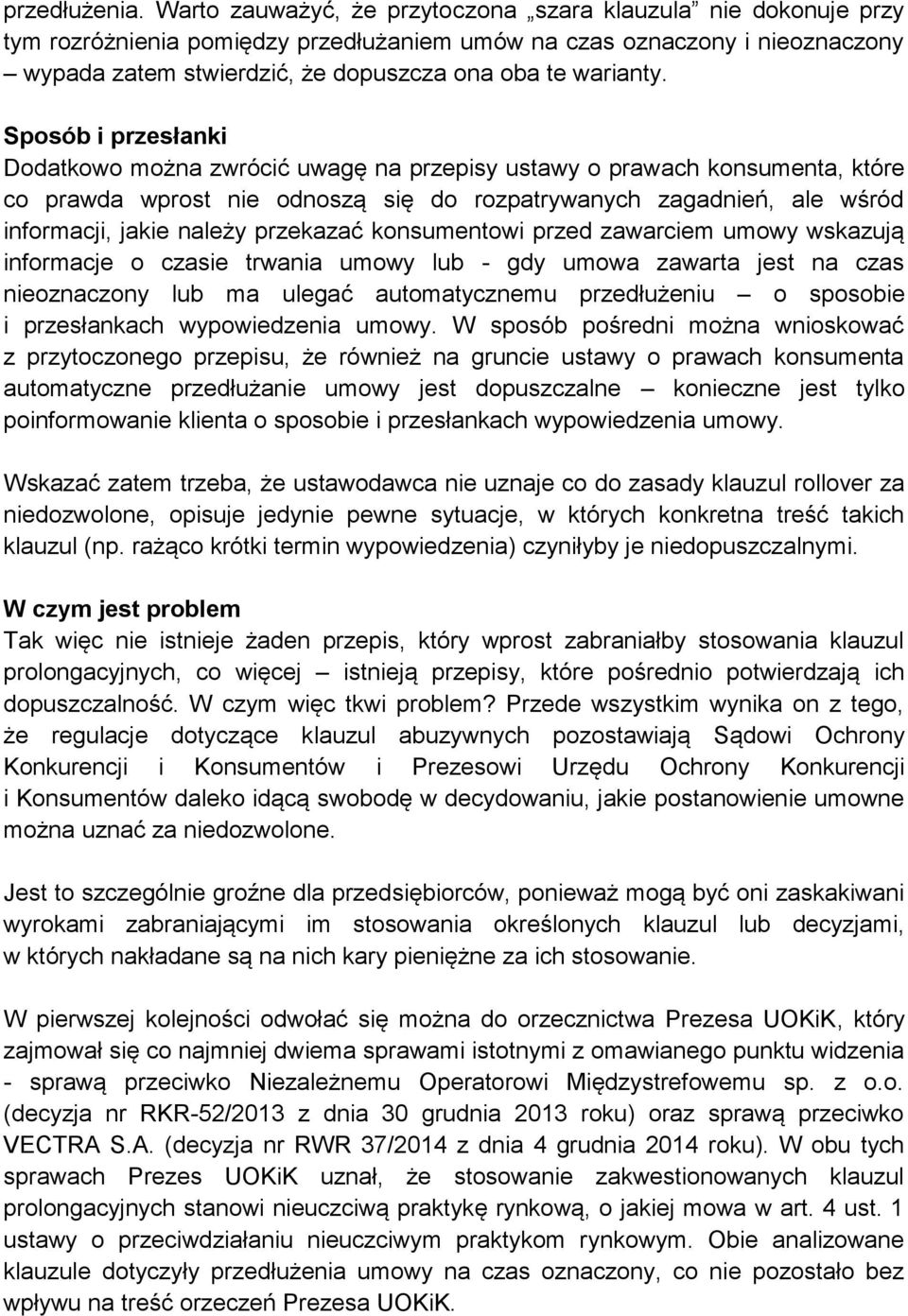 przedłużenia. Warto zauważyć, że przytoczona „szara klauzula" nie dokonuje przy tym rozróżnienia pomiędzy przedłużaniem umów na czas oznaczony i nieoznaczony – wypada zatem stwierdzić, że dopuszcza ona oba te warianty.

Sposób i przesłanki
Dodatkowo można zwrócić uwagę na przepisy ustawy o prawach konsumenta, które co prawda wprost nie odnoszą się do rozpatrywanych zagadnień, ale wśród informacji, jakie należy przekazać konsumentowi przed zawarciem umowy wskazują informacje o czasie trwania umowy lub - gdy umowa zawarta jest na czas nieoznaczony lub ma ulegać automatycznemu przedłużeniu – o sposobie i przesłankach wypowiedzenia umowy. W sposób pośredni można wnioskować z przytoczonego przepisu, że również na gruncie ustawy o prawach konsumenta automatyczne przedłużanie umowy jest dopuszczalne – konieczne jest tylko poinformowanie klienta o sposobie i przesłankach wypowiedzenia umowy.

Wskazać zatem trzeba, że ustawodawca nie uznaje co do zasady klauzul rollover za niedozwolone, opisuje jedynie pewne sytuacje, w których konkretna treść takich klauzul (np. rażąco krótki termin wypowiedzenia) czyniłyby je niedopuszczalnymi.

W czym jest problem
Tak więc nie istnieje żaden przepis, który wprost zabraniałby stosowania klauzul prolongacyjnych, co więcej – istnieją przepisy, które pośrednio potwierdzają ich dopuszczalność. W czym więc tkwi problem? Przede wszystkim wynika on z tego, że regulacje dotyczące klauzul abuzywnych pozostawiają Sądowi Ochrony Konkurencji i Konsumentów i Prezesowi Urzędu Ochrony Konkurencji i Konsumentów daleko idącą swobodę w decydowaniu, jakie postanowienie umowne można uznać za niedozwolone.

Jest to szczególnie groźne dla przedsiębiorców, ponieważ mogą być oni zaskakiwani wyrokami zabraniającymi im stosowania określonych klauzul lub decyzjami, w których nakładane są na nich kary pieniężne za ich stosowanie.

W pierwszej kolejności odwołać się można do orzecznictwa Prezesa UOKiK, który zajmował się co najmniej dwiema sprawami istotnymi z omawianego punktu widzenia - sprawą przeciwko Niezależnemu Operatorowi Międzystrefowemu sp. z o.o. (decyzja nr RKR-52/2013 z dnia 30 grudnia 2013 roku) oraz sprawą przeciwko VECTRA S.A. (decyzja nr RWR 37/2014 z dnia 4 grudnia 2014 roku). W obu tych sprawach Prezes UOKiK uznał, że stosowanie zakwestionowanych klauzul prolongacyjnych stanowi nieuczciwą praktykę rynkową, o jakiej mowa w art. 4 ust. 1 ustawy o przeciwdziałaniu nieuczciwym praktykom rynkowym. Obie analizowane klauzule dotyczyły przedłużenia umowy na czas oznaczony, co nie pozostało bez wpływu na treść orzeczeń Prezesa UOKiK.